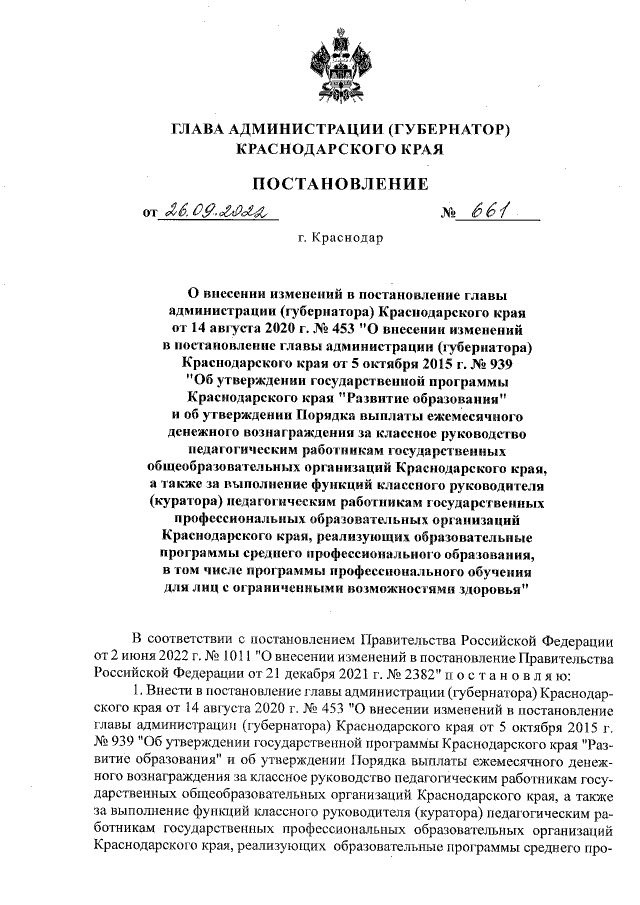 ГЛАВА АДМИНИСТРАЦИИ (ГУБЕРНАТОР)
КРАСНОДАРСКОГО КРАЯ

ПОСТАНОВЛЕНИЕ

от 26.09.2022 № 661

г. Краснодар

О внесении изменений в постановление главы администрации (губернатора) Краснодарского края от 14 августа 2020 г. № 453 "О внесении изменений в постановление главы администрации (губернатора) Краснодарского края от 5 октября 2015 г. № 939 "Об утверждении государственной программы Краснодарского края "Развитие образования" и об утверждении Порядка выплаты ежемесячного денежного вознаграждения за классное руководство педагогическим работникам государственных общеобразовательных организаций Краснодарского края, а также за выполнение функций классного руководителя (куратора) педагогическим работникам государственных профессиональных образовательных организаций Краснодарского края, реализующих образовательные программы среднего профессионального образования, в том числе программы профессионального обучения для лиц с ограниченными возможностями здоровья"

В соответствии с постановлением Правительства Российской Федерации от 2 июня 2022 г. № 1011 "О внесении изменений в постановление Правительства Российской Федерации от 21 декабря 2021 г. № 2382" п о с т а н о в л я ю:

1. Внести в постановление главы администрации (губернатора) Краснодарского края от 14 августа 2020 г. № 453 "О внесении изменений в постановление главы администрации (губернатора) Краснодарского края от 5 октября 2015 г. № 939 "Об утверждении государственной программы Краснодарского края "Развитие образования" и об утверждении Порядка выплаты ежемесячного денежного вознаграждения за классное руководство педагогическим работникам государственных общеобразовательных организаций Краснодарского края, а также за выполнение функций классного руководителя (куратора) педагогическим работникам государственных профессиональных образовательных организаций Краснодарского края, реализующих образовательные программы среднего про-